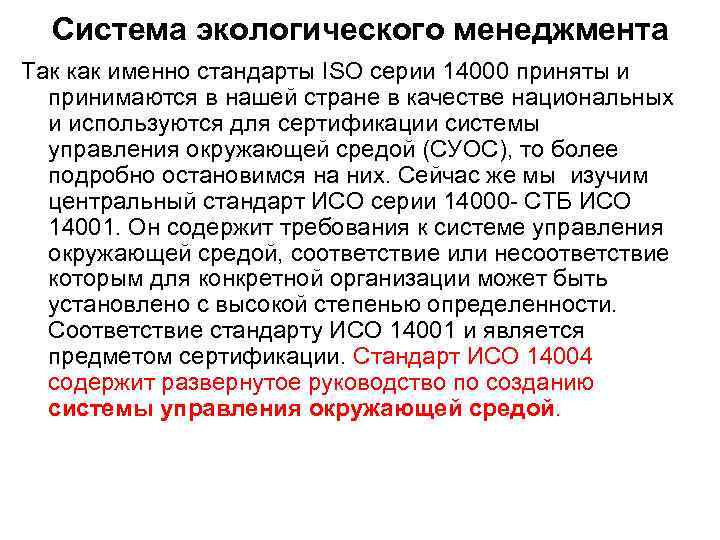 Система экологического менеджмента

Так как именно стандарты ISO серии 14000 приняты и принимаются в нашей стране в качестве национальных и используются для сертификации системы управления окружающей средой (СУОС), то более подробно остановимся на них. Сейчас же мы изучим центральный стандарт ИСО серии 14000- СТБ ИСО 14001. Он содержит требования к системе управления окружающей средой, соответствие или несоответствие которым для конкретной организации может быть установлено с высокой степенью определенности. Соответствие стандарту ИСО 14001 и является предметом сертификации. Стандарт ИСО 14004 содержит развернутое руководство по созданию системы управления окружающей средой.